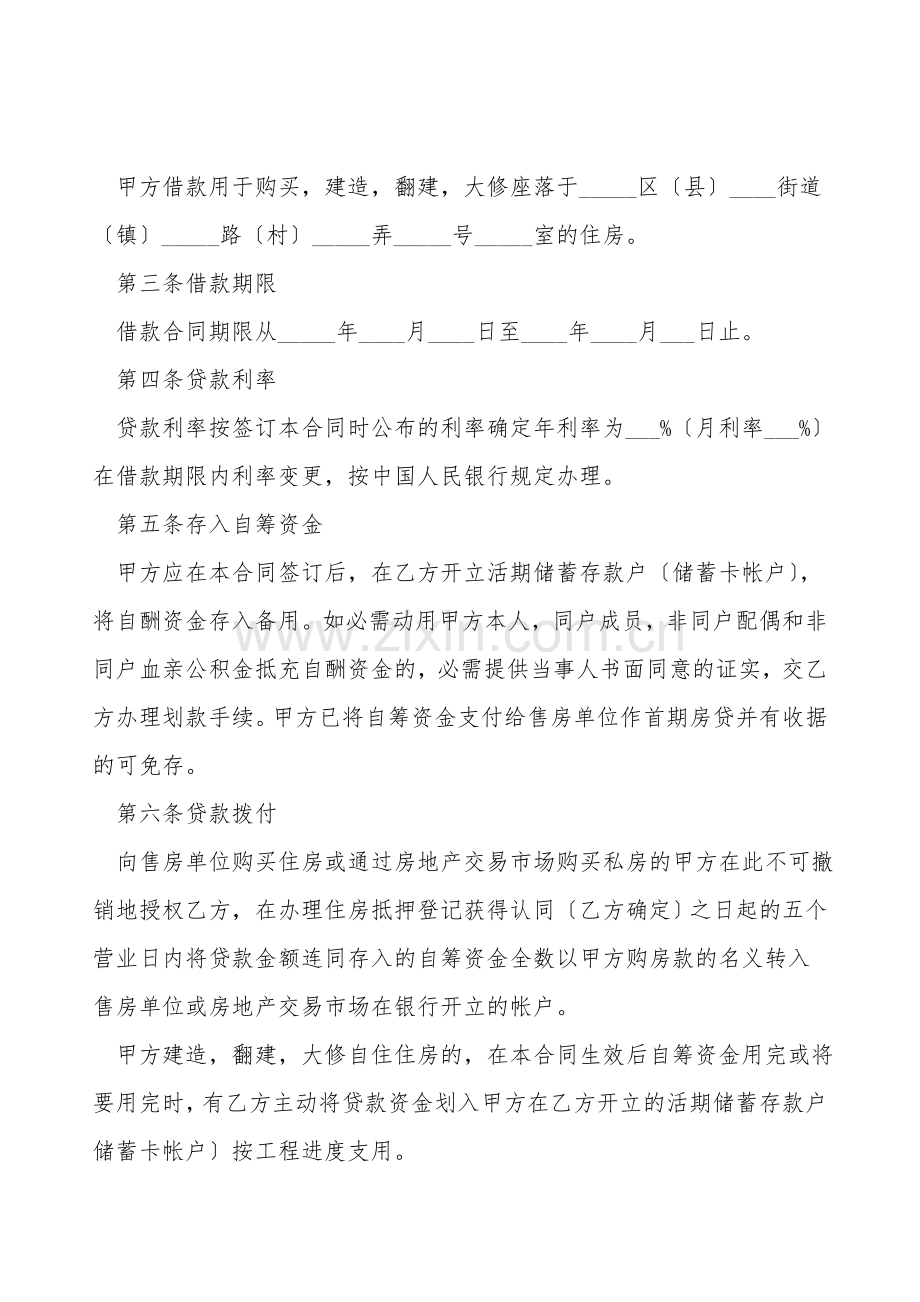 甲方借款用于购买，建造，翻建，大修座落于____区〔县〕____街道〔镇〕____路〔村〕____弄____号____室的住房。

第三条借款期限

借款合同期限从____年____月____日至____年____月____日止。

第四条贷款利率

贷款利率按签订本合同时公布的利率确定年利率为____%〔月利率____%〕在借款期限内利率变更，按中国人民银行规定办理。

第五条存入自筹资金

甲方应在本合同签订后，在乙方开立活期储蓄存款户〔储蓄卡帐户〕，将自酬资金存入备用。如必需动用甲方本人，同户成员，非同户配偶和非同户血亲公积金抵充自酬资金的，必需提供当事人书面同意的证实，交乙方办理划款手续。甲方已将自筹资金支付给售房单位作首期房贷并有收据的可免存。

第六条贷款拨付

向售房单位购买住房或通过房地产交易市场购买私房的甲方在此不可撤销地授权乙方，在办理住房抵押登记获得认同〔乙方确定〕之日起的五个营业日内将贷款金额连同存入的自筹资金全数以甲方购房款的名义转入售房单位或房地产交易市场在银行开立的帐户。

甲方建造，翻建，大修自住住房的，在本合同生效后自筹资金用完或将要用完时，有乙方主动将贷款资金划入甲方在乙方开立的活期储蓄存款户储蓄卡帐户〕按工程进度支用。

www.zixin.com.cn